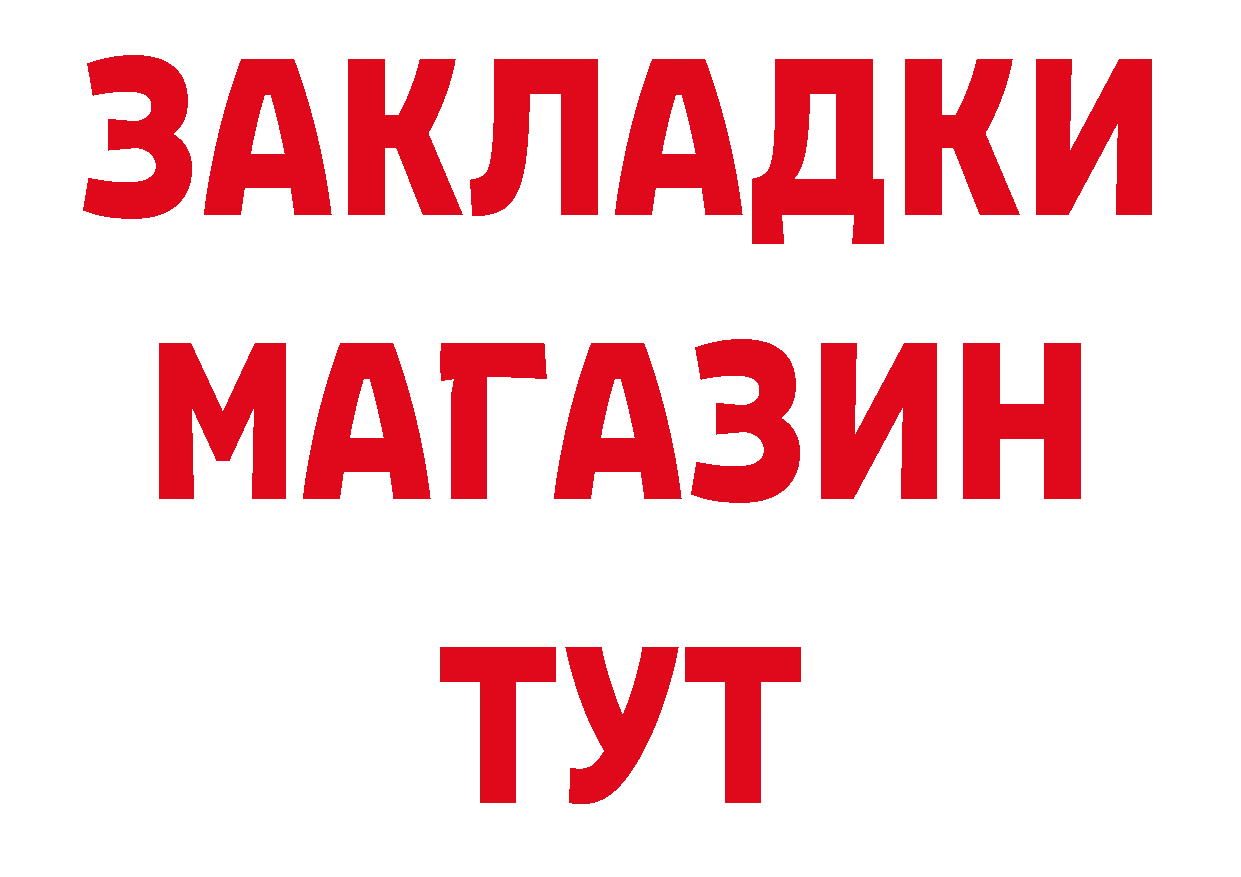 ЗАКЛАДКИ
МАГАЗИН
ТУТ